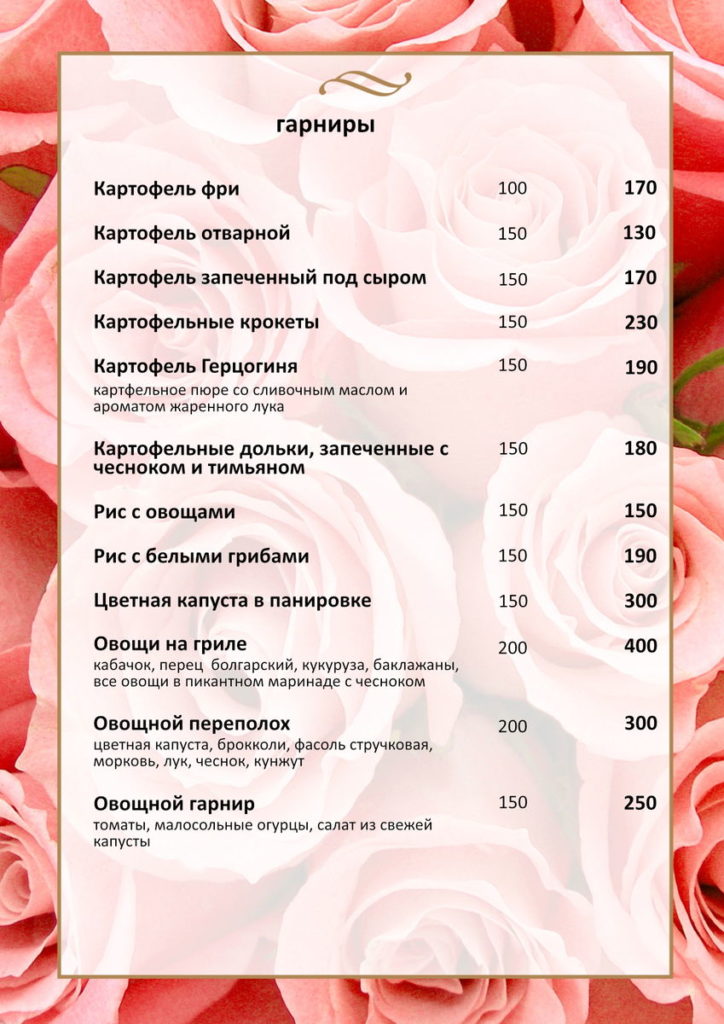 гарниры

Картофель фри 100 170

Картофель отварной 150 130

Картофель запеченный под сыром 150 170

Картофельные крокеты 150 230

Картофель Герцогиня 150 190
картфельное пюре со сливочным маслом и ароматом жаренного лука

Картофельные дольки, запеченные с чесноком и тимьяном 150 180

Рис с овощами 150 150

Рис с белыми грибами 150 190

Цветная капуста в панировке 150 300

Овощи на гриле 200 400
кабачок, перец болгарский, кукуруза, баклажаны, все овощи в пикантном маринаде с чесноком

Овощной переполох 200 300
цветная капуста, брокколи, фасоль стручковая, морковь, лук, чеснок, кунжут

Овощной гарнир 150 250
томаты, малосольные огурцы, салат из свежей капусты